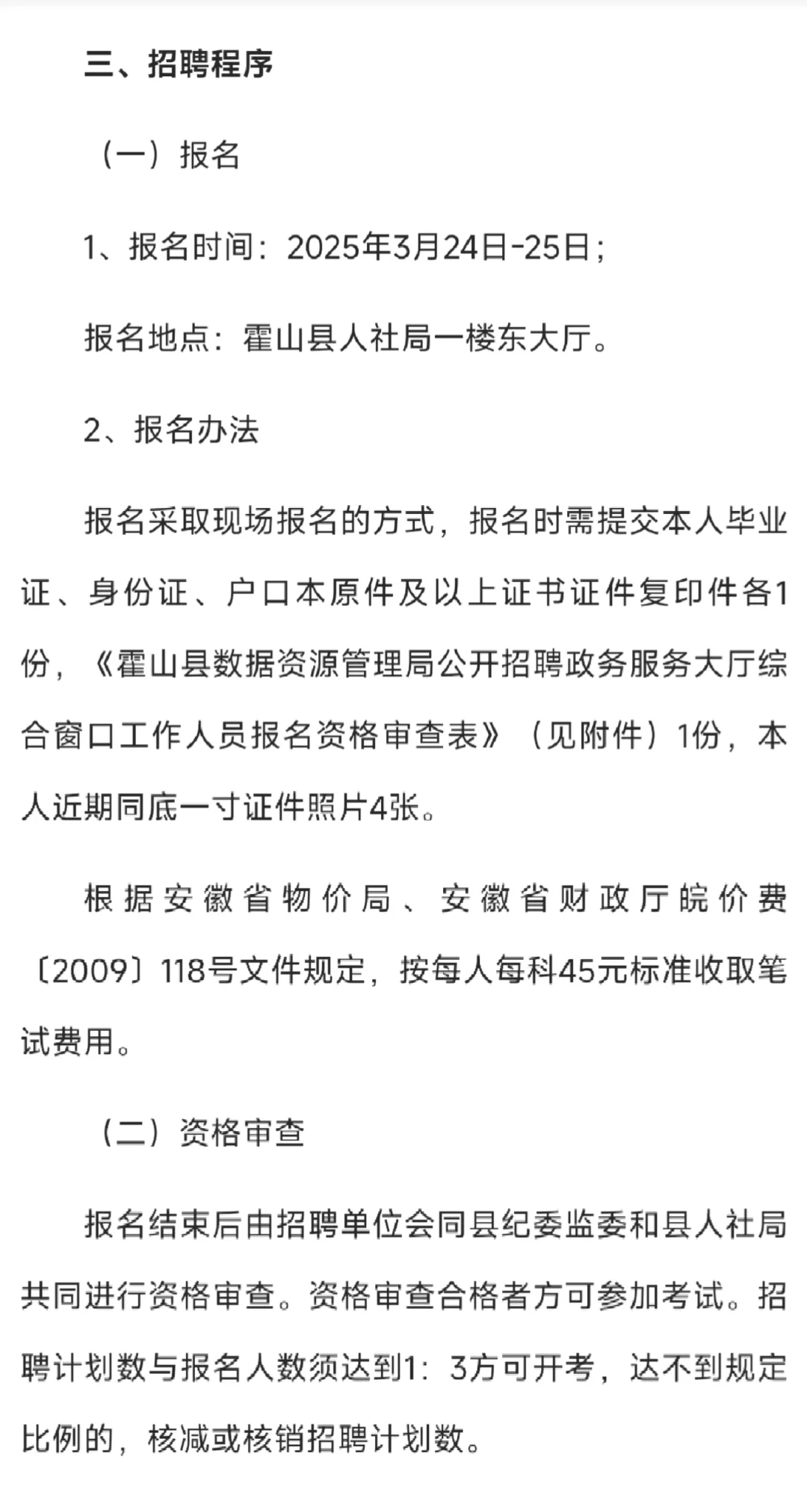 三、招聘程序

（一）报名

1、报名时间：2025年3月24日-25日；

报名地点：霍山县人社局一楼东大厅。

2、报名办法

报名采取现场报名的方式，报名时需提交本人毕业证、身份证、户口本原件及以上证书证件复印件各1份，《霍山县数据资源管理局公开招聘政务服务大厅综合窗口工作人员报名资格审查表》（见附件）1份，本人近期同底一寸证件照片4张。

根据安徽省物价局、安徽省财政厅皖价费〔2009〕118号文件规定，按每人每科45元标准收取笔试费用。

（二）资格审查

报名结束后由招聘单位会同县纪委监委和县人社局共同进行资格审查。资格审查合格者方可参加考试。招聘计划数与报名人数须达到1：3方可开考，达不到规定比例的，核减或核销招聘计划数。